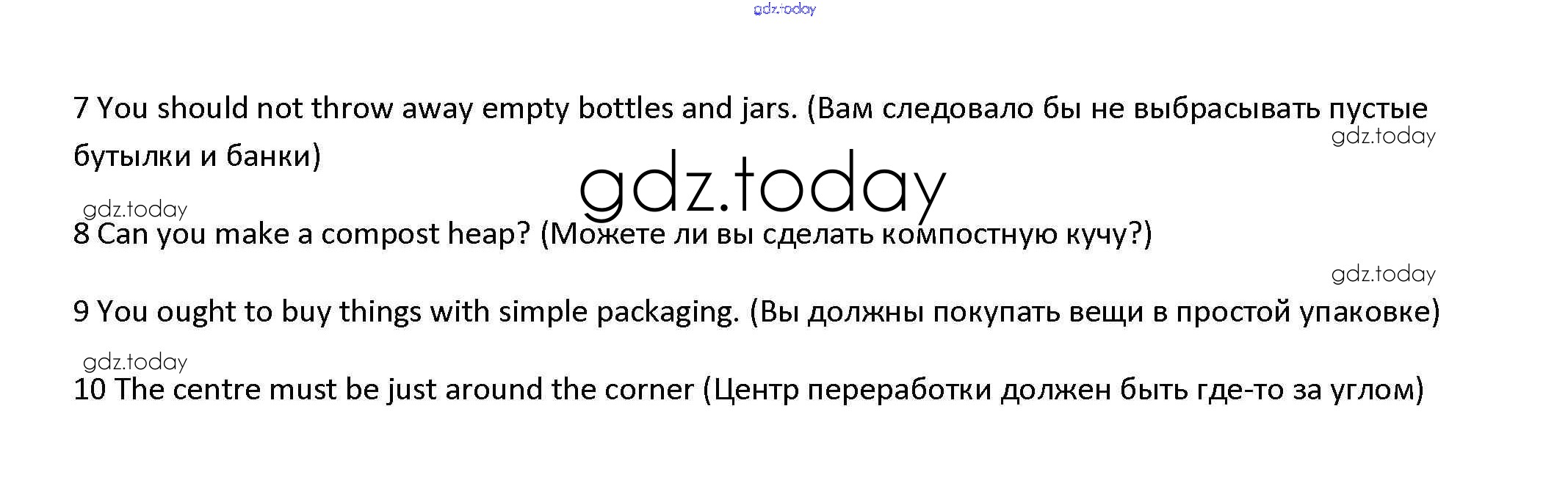 7 You should not throw away empty bottles and jars. (Вам следовало бы не выбрасывать пустые бутылки и банки)

8 Can you make a compost heap? (Можете ли вы сделать компостную кучу?)

9 You ought to buy things with simple packaging. (Вы должны покупать вещи в простой упаковке)

10 The centre must be just around the corner (Центр переработки должен быть где-то за углом)

gdz.today